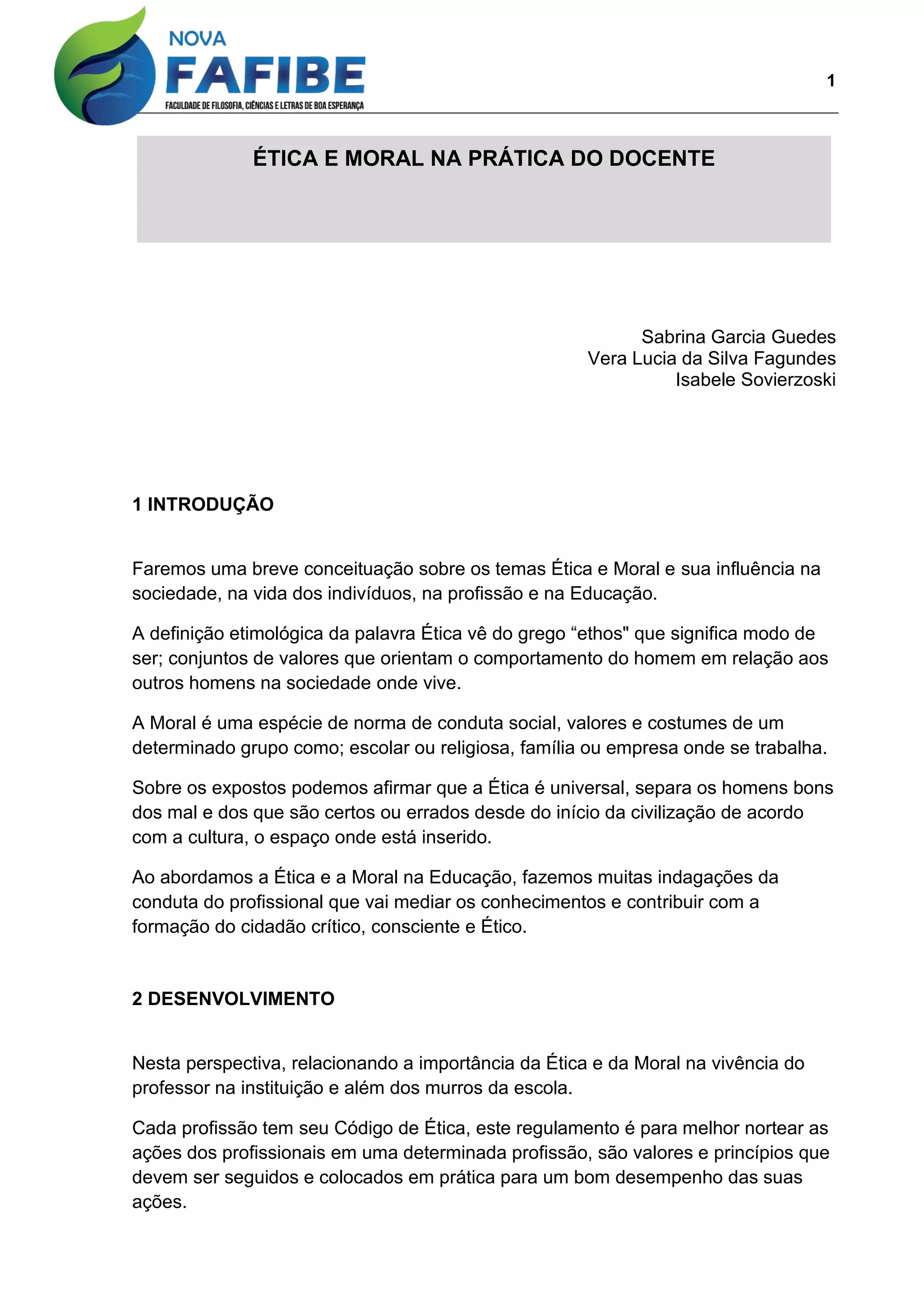 NOVA
FAFIBE
FACULDADE DE FILOSOFIA, CIÊNCIAS E LETRAS DE BOA ESPERANÇA

1

ÉTICA E MORAL NA PRÁTICA DO DOCENTE

Sabrina Garcia Guedes
Vera Lucia da Silva Fagundes
Isabele Sovierzoski

1 INTRODUÇÃO

Faremos uma breve conceituação sobre os temas Ética e Moral e sua influência na sociedade, na vida dos indivíduos, na profissão e na Educação.

A definição etimológica da palavra Ética vê do grego “ethos" que significa modo de ser; conjuntos de valores que orientam o comportamento do homem em relação aos outros homens na sociedade onde vive.

A Moral é uma espécie de norma de conduta social, valores e costumes de um determinado grupo como; escolar ou religiosa, família ou empresa onde se trabalha.

Sobre os expostos podemos afirmar que a Ética é universal, separa os homens bons dos mal e dos que são certos ou errados desde do início da civilização de acordo com a cultura, o espaço onde está inserido.

Ao abordamos a Ética e a Moral na Educação, fazemos muitas indagações da conduta do profissional que vai mediar os conhecimentos e contribuir com a formação do cidadão crítico, consciente e Ético.

2 DESENVOLVIMENTO

Nesta perspectiva, relacionando a importância da Ética e da Moral na vivência do professor na instituição e além dos murros da escola.

Cada profissão tem seu Código de Ética, este regulamento é para melhor nortear as ações dos profissionais em uma determinada profissão, são valores e princípios que devem ser seguidos e colocados em prática para um bom desempenho das suas ações.